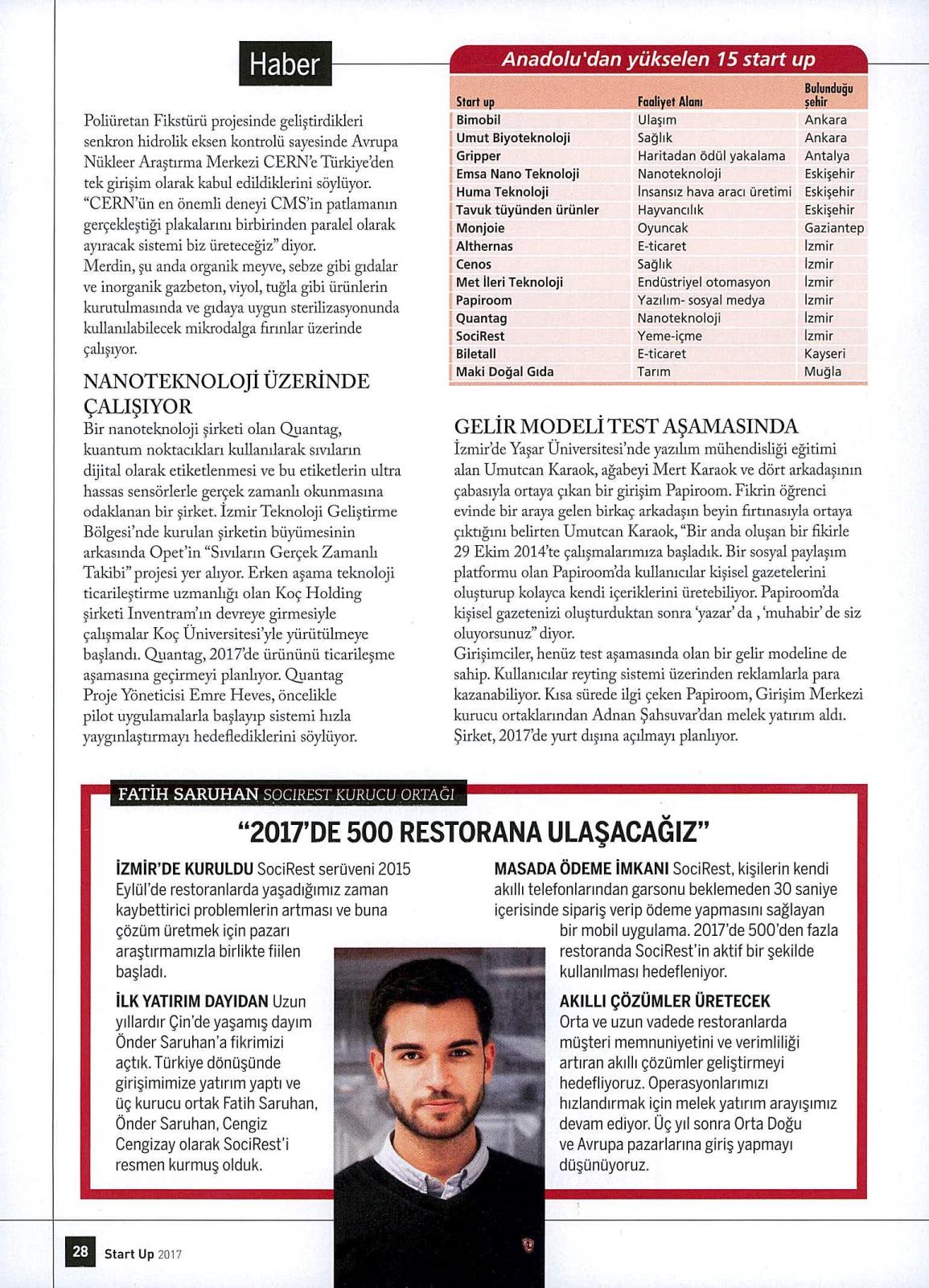 Haber

Poliüretan Fikstürü projesinde geliştirdikleri senkron hidrolik eksen kontrolü sayesinde Avrupa Nükleer Araştırma Merkezi CERN'e Türkiye'den tek girişim olarak kabul edildiklerini söylüyor. "CERN'ün en önemli deneyi CMS'in patlamanın gerçekleştiği plakalarını birbirinden paralel olarak ayıracak sistemi biz üreteceğiz" diyor.
Merdin, şu anda organik meyve, sebze gibi gıdalar ve inorganik gazbeton, viyol, tuğla gibi ürünlerin kurutulmasında ve gıdaya uygun sterilizasyonunda kullanılabilecek mikrodalga fırınlar üzerinde çalışıyor.

NANOTEKNOLOJİ ÜZERİNDE ÇALIŞIYOR
Bir nanoteknoloji şirketi olan Quantag, kuantum noktacıkları kullanılarak sıvıların dijital olarak etiketlenmesi ve bu etiketlerin ultra hassas sensörlerle gerçek zamanlı okunmasına odaklanan bir şirket. İzmir Teknoloji Geliştirme Bölgesi'nde kurulan şirketin büyümesinin arkasında Opet'in "Sıvıların Gerçek Zamanlı Takibi" projesi yer alıyor. Erken aşama teknoloji ticarileştirme uzmanlığı olan Koç Holding şirketi Inventram'ın devreye girmesiyle çalışmalar Koç Üniversitesi'yle yürütülmeye başlandı. Quantag, 2017'de ürününü ticarileşme aşamasına geçirmeyi planlıyor. Quantag Proje Yöneticisi Emre Heves, öncelikle pilot uygulamalarla başlayıp sistemi hızla yaygınlaştırmayı hedeflediklerini söylüyor.

Anadolu'dan yükselen 15 start up

| Start up | Faaliyet Alanı | Bulunduğu şehir |
|---|---|---|
| Bimobil | Ulaşım | Ankara |
| Umut Biyoteknoloji | Sağlık | Ankara |
| Gripper | Haritadan ödül yakalama | Antalya |
| Emsa Nano Teknoloji | Nanoteknoloji | Eskişehir |
| Huma Teknoloji | İnsansız hava aracı üretimi | Eskişehir |
| Tavuk tüyünden ürünler | Hayvancılık | Eskişehir |
| Monjoie | Oyuncak | Gaziantep |
| Althernas | E-ticaret | İzmir |
| Cenos | Sağlık | İzmir |
| Met İleri Teknoloji | Endüstriyel otomasyon | İzmir |
| Papiroom | Yazılım- sosyal medya | İzmir |
| Quantag | Nanoteknoloji | İzmir |
| SociRest | Yeme-içme | İzmir |
| Biletall | E-ticaret | Kayseri |
| Maki Doğal Gıda | Tarım | Muğla |

GELİR MODELİ TEST AŞAMASINDA
İzmir'de Yaşar Üniversitesi'nde yazılım mühendisliği eğitimi alan Umutcan Karaok, ağabeyi Mert Karaok ve dört arkadaşının çabasıyla ortaya çıkan bir girişim Papiroom. Fikrin öğrenci evinde bir araya gelen birkaç arkadaşın beyin fırtınasıyla ortaya çıktığını belirten Umutcan Karaok, "Bir anda oluşan bir fikirle 29 Ekim 2014'te çalışmalarımıza başladık. Bir sosyal paylaşım platformu olan Papiroom'da kullanıcılar kişisel gazetelerini oluşturup kolayca kendi içeriklerini üretebiliyor. Papiroom'da kişisel gazetenizi oluşturduktan sonra 'yazar' da , 'muhabir' de siz oluyorsunuz" diyor.
Girişimciler, henüz test aşamasında olan bir gelir modeline de sahip. Kullanıcılar reyting sistemi üzerinden reklamlarla para kazanabiliyor. Kısa sürede ilgi çeken Papiroom, Girişim Merkezi kurucu ortaklarından Adnan Şahsuvar'dan melek yatırım aldı. Şirket, 2017'de yurt dışına açılmayı planlıyor.

FATİH SARUHAN SOCIREST KURUCU ORTAĞI
"2017'DE 500 RESTORANA ULAŞACAĞIZ"

İZMİR'DE KURULDU SociRest serüveni 2015 Eylül'de restoranlarda yaşadığımız zaman kaybettirici problemlerin artması ve buna çözüm üretmek için pazarı araştırmamızla birlikte fiilen başladı.

İLK YATIRIM DAYIDAN Uzun yıllardır Çin'de yaşamış dayım Önder Saruhan'a fikrimizi açtık. Türkiye dönüşünde girişimimize yatırım yaptı ve üç kurucu ortak Fatih Saruhan, Önder Saruhan, Cengiz Cengizay olarak SociRest'i resmen kurmuş olduk.

MASADA ÖDEME İMKANI SociRest, kişilerin kendi akıllı telefonlarından garsonu beklemeden 30 saniye içerisinde sipariş verip ödeme yapmasını sağlayan bir mobil uygulama. 2017'de 500'den fazla restoranda SociRest'in aktif bir şekilde kullanılması hedefleniyor.

AKILLI ÇÖZÜMLER ÜRETECEK
Orta ve uzun vadede restoranlarda müşteri memnuniyetini ve verimliliği artıran akıllı çözümler geliştirmeyi hedefliyoruz. Operasyonlarımızı hızlandırmak için melek yatırım arayışımız devam ediyor. Üç yıl sonra Orta Doğu ve Avrupa pazarlarına giriş yapmayı düşünüyoruz.

28 Start Up 2017